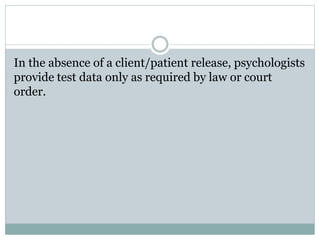 In the absence of a client/patient release, psychologists provide test data only as required by law or court order.